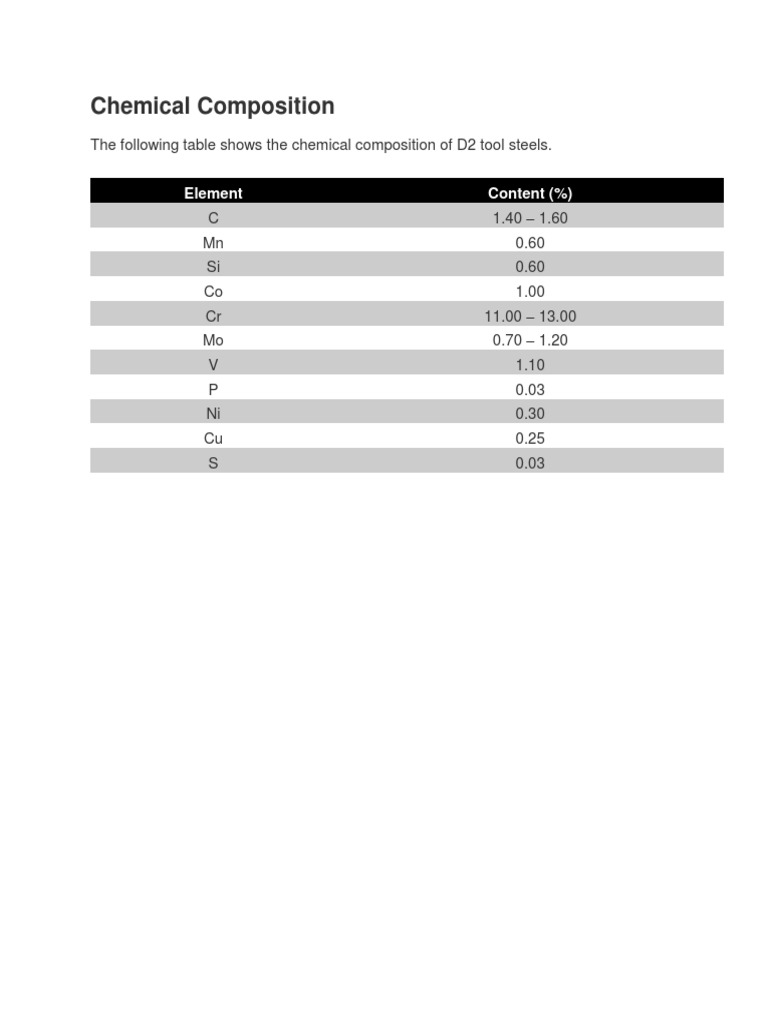 Chemical Composition

The following table shows the chemical composition of D2 tool steels.

| Element | Content (%) |
|---|---|
| C | 1.40 – 1.60 |
| Mn | 0.60 |
| Si | 0.60 |
| Co | 1.00 |
| Cr | 11.00 – 13.00 |
| Mo | 0.70 – 1.20 |
| V | 1.10 |
| P | 0.03 |
| Ni | 0.30 |
| Cu | 0.25 |
| S | 0.03 |